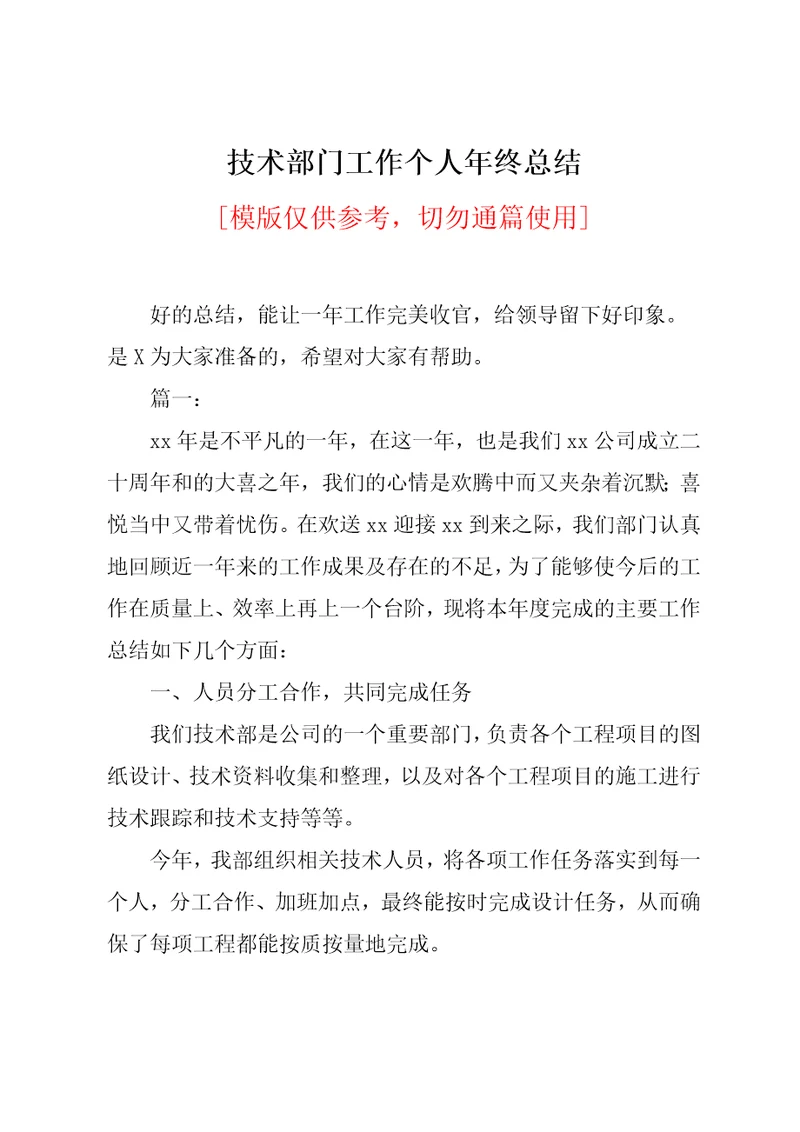 技术部门工作个人年终总结

[模版仅供参考，切勿通篇使用]

好的总结，能让一年工作完美收官，给领导留下好印象。是X为大家准备的，希望对大家有帮助。

篇一：

xx年是不平凡的一年，在这一年，也是我们xx公司成立二十周年和的大喜之年，我们的心情是欢腾中而又夹杂着沉默;喜悦当中又带着忧伤。在欢送xx迎接xx到来之际，我们部门认真地回顾近一年来的工作成果及存在的不足，为了能够使今后的工作在质量上、效率上再上一个台阶，现将本年度完成的主要工作总结如下几个方面：

一、人员分工合作，共同完成任务

我们技术部是公司的一个重要部门，负责各个工程项目的图纸设计、技术资料收集和整理，以及对各个工程项目的施工进行技术跟踪和技术支持等等。

今年，我部组织相关技术人员，将各项工作任务落实到每一个人，分工合作、加班加点，最终能按时完成设计任务，从而确保了每项工程都能按质按量地完成。